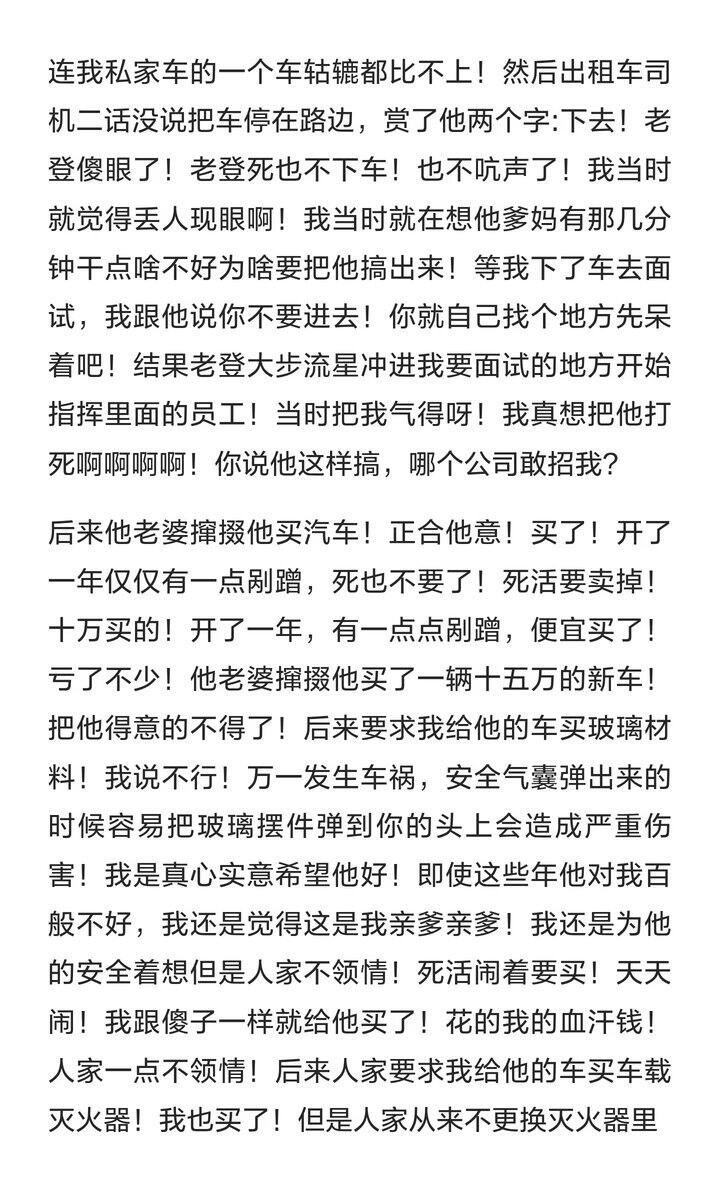 连我私家车的一个车轱辘都比不上！然后出租车司机二话没说把车停在路边，赏了他两个字:下去！老登傻眼了！老登死也不下车！也不吭声了！我当时就觉得丢人现眼啊！我当时就在想他爹妈有那几分钟干点啥不好为啥要把他搞出来！等我下了车去面试，我跟他说你不要进去！你就自己找个地方先呆着吧！结果老登大步流星冲进我要面试的地方开始指挥里面的员工！当时把我气得呀！我真想把他打死啊啊啊啊！你说他这样搞，哪个公司敢招我？

后来他老婆撺掇他买汽车！正合他意！买了！开了一年仅仅有一点剐蹭，死也不要了！死活要卖掉！十万买的！开了一年，有一点点剐蹭，便宜买了！亏了不少！他老婆撺掇他买了一辆十五万的新车！把他得意的不得了！后来要求我给他的车买玻璃材料！我说不行！万一发生车祸，安全气囊弹出来的时候容易把玻璃摆件弹到你的头上会造成严重伤害！我是真心实意希望他好！即使这些年他对我百般不好，我还是觉得这是我亲爹亲爹！我还是为他的安全着想但是人家不领情！死活闹着要买！天天闹！我跟傻子一样就给他买了！花的我的血汗钱！人家一点不领情！后来人家要求我给他的车买车载灭火器！我也买了！但是人家从来不更换灭火器里